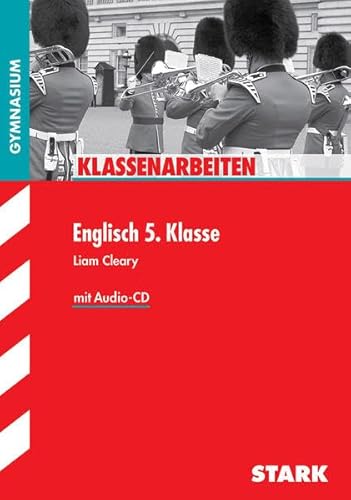 GYMNASIUM

KLASSENARBEITEN

Englisch 5. Klasse

Liam Cleary

mit Audio-CD

STARK